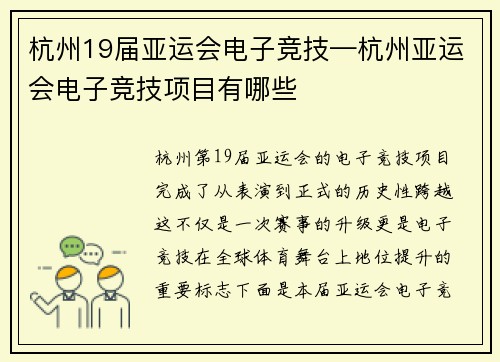 杭州19届亚运会电子竞技—杭州亚运会电子竞技项目有哪些

杭州第19届亚运会的电子竞技项目完成了从表演到正式的历史性跨越这不仅是一次赛事的升级更是电子竞技在全球体育舞台上地位提升的重要标志下面是本届亚运会电子竞